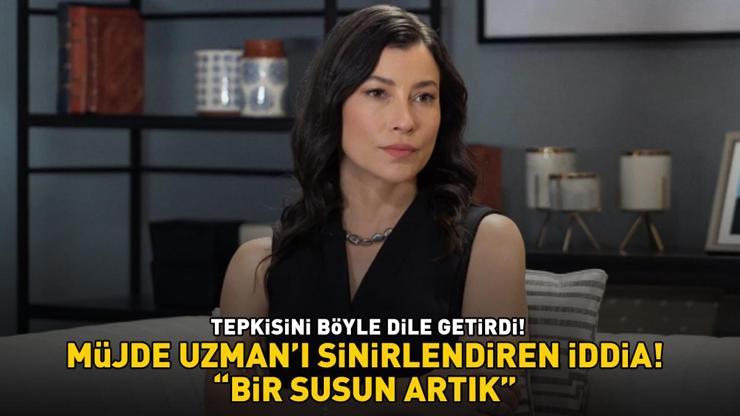 TEPKİSİNİ BÖYLE DİLE GETİRDİ!

MÜJDE UZMAN'I SİNİRLENDİREN İDDİA! "BİR SUSUN ARTIK"